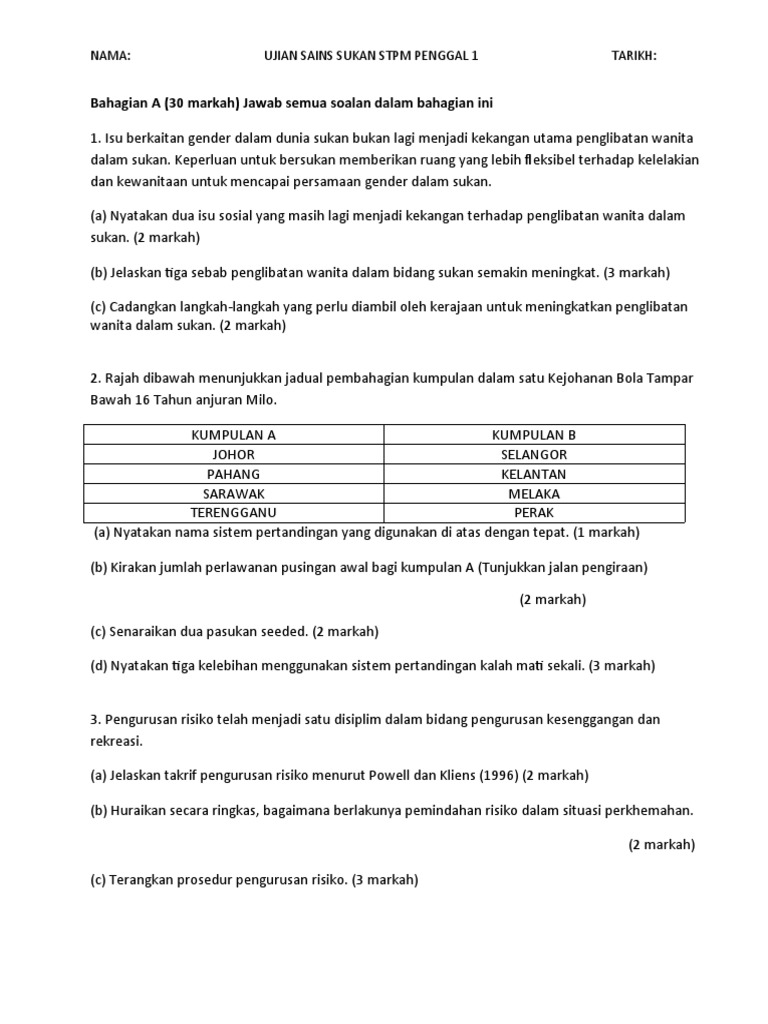 NAMA: UJIAN SAINS SUKAN STPM PENGGAL 1 TARIKH:

Bahagian A (30 markah) Jawab semua soalan dalam bahagian ini

1. Isu berkaitan gender dalam dunia sukan bukan lagi menjadi kekangan utama penglibatan wanita dalam sukan. Keperluan untuk bersukan memberikan ruang yang lebih fleksibel terhadap kelelakian dan kewanitaan untuk mencapai persamaan gender dalam sukan.

(a) Nyatakan dua isu sosial yang masih lagi menjadi kekangan terhadap penglibatan wanita dalam sukan. (2 markah)

(b) Jelaskan tiga sebab penglibatan wanita dalam bidang sukan semakin meningkat. (3 markah)

(c) Cadangkan langkah-langkah yang perlu diambil oleh kerajaan untuk meningkatkan penglibatan wanita dalam sukan. (2 markah)

2. Rajah dibawah menunjukkan jadual pembahagian kumpulan dalam satu Kejohanan Bola Tampar Bawah 16 Tahun anjuran Milo.

| KUMPULAN A | KUMPULAN B |
|---|---|
| JOHOR | SELANGOR |
| PAHANG | KELANTAN |
| SARAWAK | MELAKA |
| TERENGGANU | PERAK |

(a) Nyatakan nama sistem pertandingan yang digunakan di atas dengan tepat. (1 markah)

(b) Kirakan jumlah perlawanan pusingan awal bagi kumpulan A (Tunjukkan jalan pengiraan)

(2 markah)

(c) Senaraikan dua pasukan seeded. (2 markah)

(d) Nyatakan tiga kelebihan menggunakan sistem pertandingan kalah mati sekali. (3 markah)

3. Pengurusan risiko telah menjadi satu disiplim dalam bidang pengurusan kesenggangan dan rekreasi.

(a) Jelaskan takrif pengurusan risiko menurut Powell dan Kliens (1996) (2 markah)

(b) Huraikan secara ringkas, bagaimana berlakunya pemindahan risiko dalam situasi perkhemahan.

(2 markah)

(c) Terangkan prosedur pengurusan risiko. (3 markah)